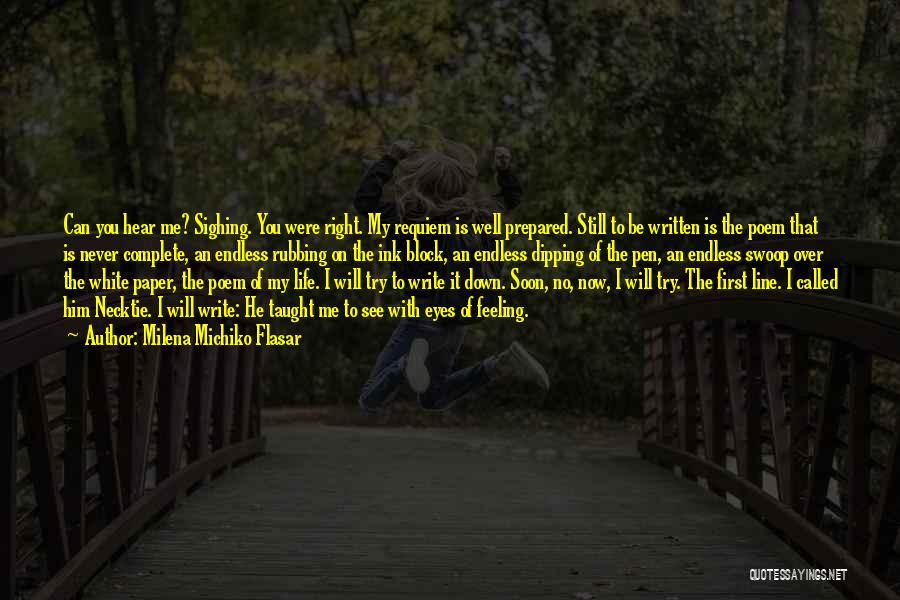 Can you hear me? Sighing. You were right. My requiem is well prepared. Still to be written is the poem that is never complete, an endless rubbing on the ink block, an endless dipping of the pen, an endless swoop over the white paper, the poem of my life. I will try to write it down. Soon, no, now, I will try. The first line. I called him Necktie. I will write: He taught me to see with eyes of feeling.

Author: Milena Michiko Flasar

QUOTESSAYINGS.NET